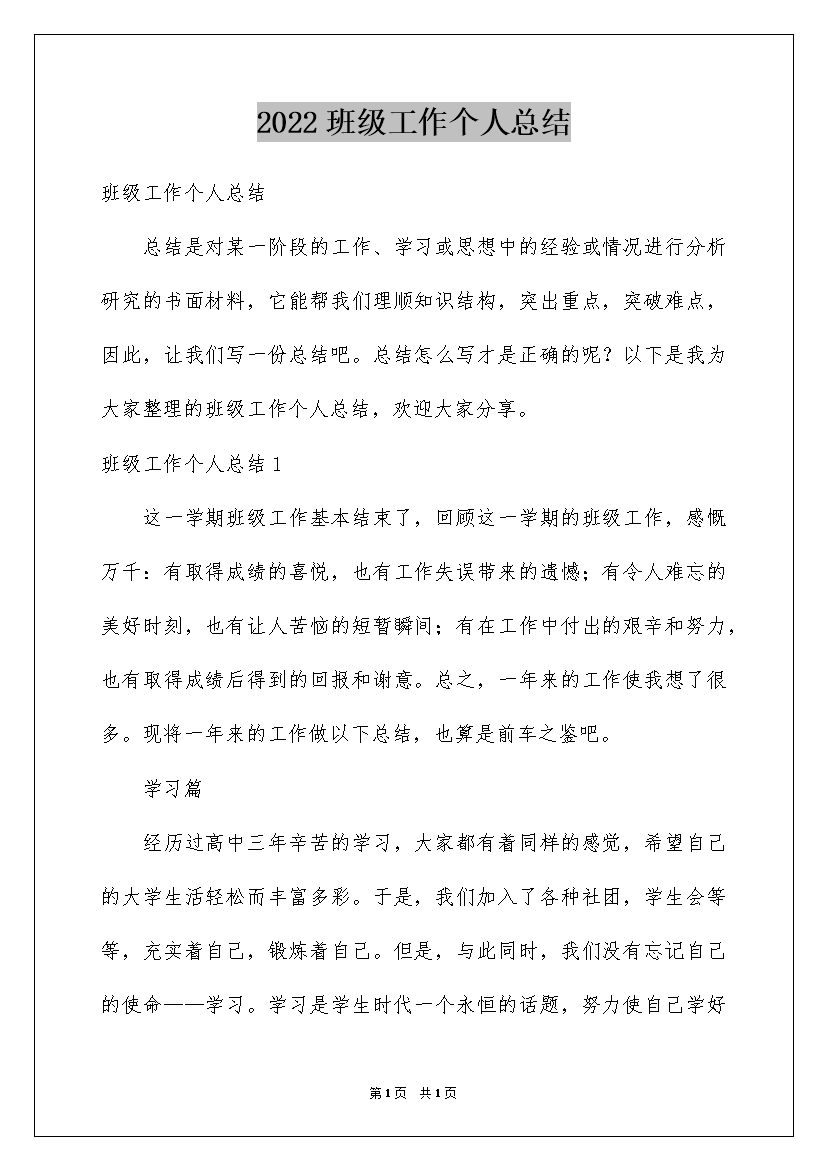 2022 班级工作个人总结

班级工作个人总结

总结是对某一阶段的工作、学习或思想中的经验或情况进行分析研究的书面材料，它能帮我们理顺知识结构，突出重点，突破难点，因此，让我们写一份总结吧。总结怎么写才是正确的呢？以下是我为大家整理的班级工作个人总结，欢迎大家分享。

班级工作个人总结 1

这一学期班级工作基本结束了，回顾这一学期的班级工作，感慨万千：有取得成绩的喜悦，也有工作失误带来的遗憾；有令人难忘的美好时刻，也有让人苦恼的短暂瞬间；有在工作中付出的艰辛和努力，也有取得成绩后得到的回报和谢意。总之，一年来的工作使我想了很多。现将一年来的工作做以下总结，也算是前车之鉴吧。

学习篇

经历过高中三年辛苦的学习，大家都有着同样的感觉，希望自己的大学生活轻松而丰富多彩。于是，我们加入了各种社团，学生会等等，充实着自己，锻炼着自己。但是，与此同时，我们没有忘记自己的使命——学习。学习是学生时代一个永恒的话题，努力使自己学好

第 1 页 共 1 页